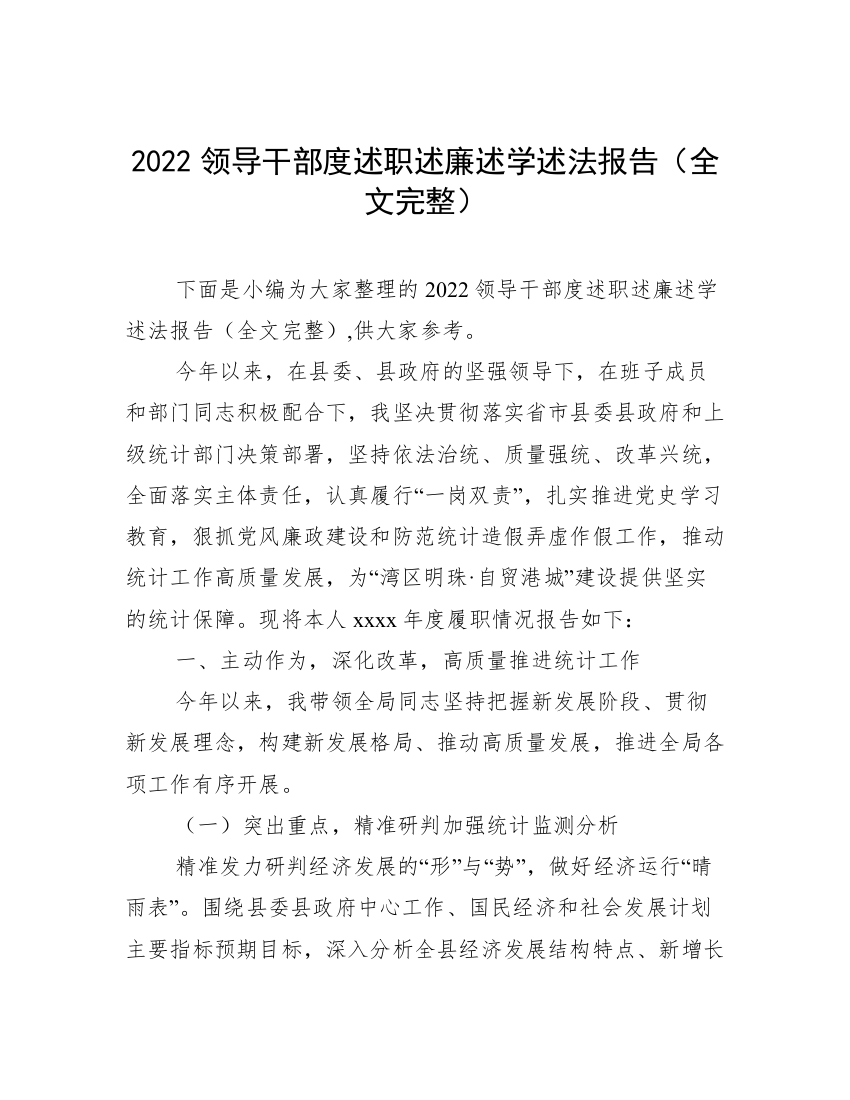 2022 领导干部度述职述廉述学述法报告（全文完整）

下面是小编为大家整理的 2022 领导干部度述职述廉述学述法报告（全文完整）,供大家参考。

今年以来，在县委、县政府的坚强领导下，在班子成员和部门同志积极配合下，我坚决贯彻落实省市县委县政府和上级统计部门决策部署，坚持依法治统、质量强统、改革兴统，全面落实主体责任，认真履行“一岗双责”，扎实推进党史学习教育，狠抓党风廉政建设和防范统计造假弄虚作假工作，推动统计工作高质量发展，为“湾区明珠·自贸港城”建设提供坚实的统计保障。现将本人 xxxx 年度履职情况报告如下：

一、主动作为，深化改革，高质量推进统计工作

今年以来，我带领全局同志坚持把握新发展阶段、贯彻新发展理念，构建新发展格局、推动高质量发展，推进全局各项工作有序开展。

（一）突出重点，精准研判加强统计监测分析

精准发力研判经济发展的“形”与“势”，做好经济运行“晴雨表”。围绕县委县政府中心工作、国民经济和社会发展计划主要指标预期目标，深入分析全县经济发展结构特点、新增长